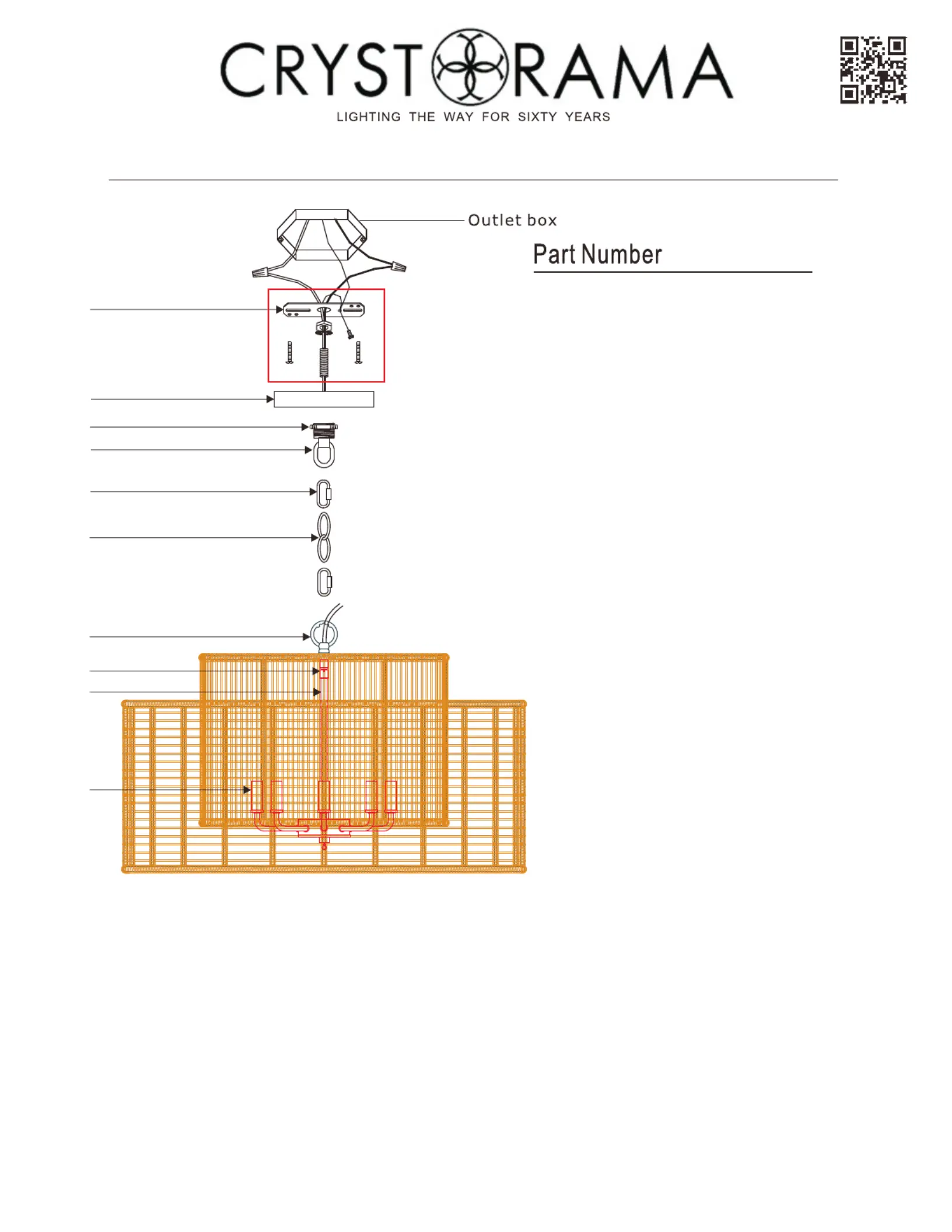 CRYSTORAMA
LIGHTING THE WAY FOR SIXTY YEARS

Outlet box

Part Number